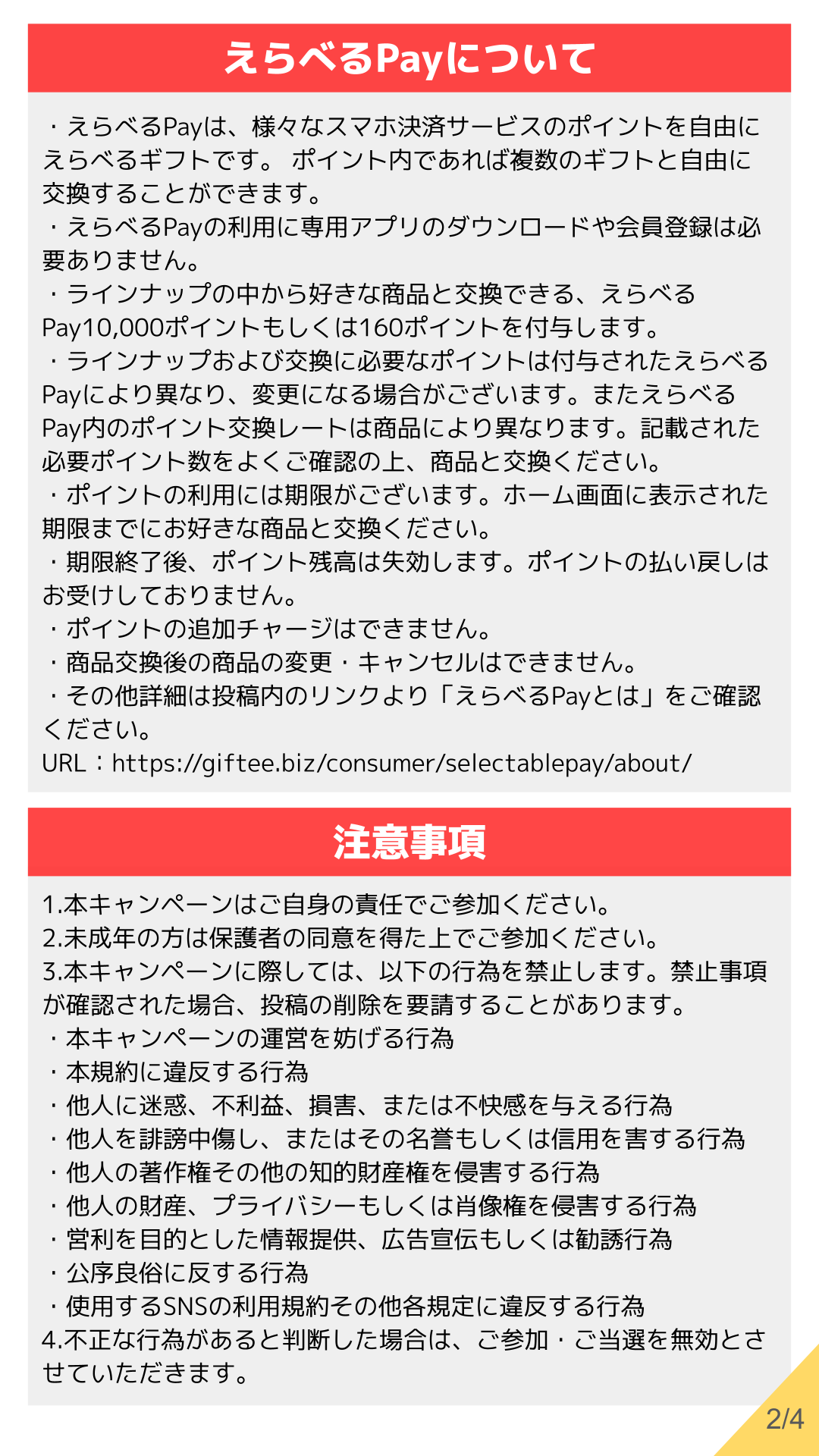 えらべるPayについて

・えらべるPayは、様々なスマホ決済サービスのポイントを自由にえらべるギフトです。 ポイント内であれば複数のギフトと自由に交換することができます。
・えらべるPayの利用に専用アプリのダウンロードや会員登録は必要ありません。
・ラインナップの中から好きな商品と交換できる、えらべるPay10,000ポイントもしくは160ポイントを付与します。
・ラインナップおよび交換に必要なポイントは付与されたえらべるPayにより異なり、変更になる場合がございます。またえらべるPay内のポイント交換レートは商品により異なります。記載された必要ポイント数をよくご確認の上、商品と交換ください。
・ポイントの利用には期限がございます。ホーム画面に表示された期限までにお好きな商品と交換ください。
・期限終了後、ポイント残高は失効します。ポイントの払い戻しはお受けしておりません。
・ポイントの追加チャージはできません。
・商品交換後の商品の変更・キャンセルはできません。
・その他詳細は投稿内のリンクより「えらべるPayとは」をご確認ください。
URL：https://giftee.biz/consumer/selectablepay/about/

注意事項

1.本キャンペーンはご自身の責任でご参加ください。
2.未成年の方は保護者の同意を得た上でご参加ください。
3.本キャンペーンに際しては、以下の行為を禁止します。禁止事項が確認された場合、投稿の削除を要請することがあります。
・本キャンペーンの運営を妨げる行為
・本規約に違反する行為
・他人に迷惑、不利益、損害、または不快感を与える行為
・他人を誹謗中傷し、またはその名誉もしくは信用を害する行為
・他人の著作権その他の知的財産権を侵害する行為
・他人の財産、プライバシーもしくは肖像権を侵害する行為
・営利を目的とした情報提供、広告宣伝もしくは勧誘行為
・公序良俗に反する行為
・使用するSNSの利用規約その他各規定に違反する行為
4.不正な行為があると判断した場合は、ご参加・ご当選を無効とさせていただきます。

2/4